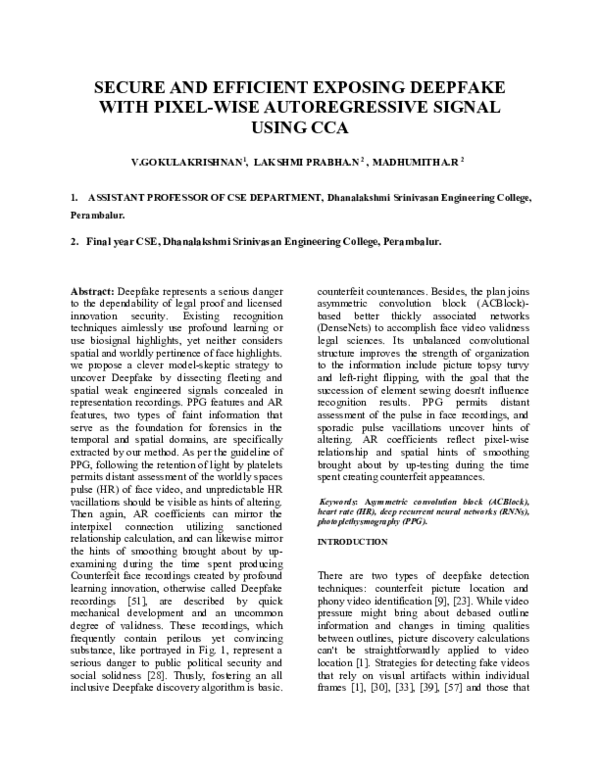 SECURE AND EFFICIENT EXPOSING DEEPFAKE WITH PIXEL-WISE AUTOREGRESSIVE SIGNAL USING CCA

V.GOKULAKRISHNAN$^1$, LAKSHMI PRABHA.N$^2$, MADHUMITHA.R$^2$

1. ASSISTANT PROFESSOR OF CSE DEPARTMENT, Dhanalakshmi Srinivasan Engineering College, Perambalur.

2. Final year CSE, Dhanalakshmi Srinivasan Engineering College, Perambalur.

Abstract: Deepfake represents a serious danger to the dependability of legal proof and licensed innovation security. Existing recognition techniques aimlessly use profound learning or use biosignal highlights, yet neither considers spatial and worldly pertinence of face highlights. we propose a clever model-skeptic strategy to uncover Deepfake by dissecting fleeting and spatial weak engineered signals concealed in representation recordings. PPG features and AR features, two types of faint information that serve as the foundation for forensics in the temporal and spatial domains, are specifically extracted by our method. As per the guideline of PPG, following the retention of light by platelets permits distant assessment of the worldly spaces pulse (HR) of face video, and unpredictable HR vacillations should be visible as hints of altering. Then again, AR coefficients can mirror the interpixel connection utilizing sanctioned relationship calculation, and can likewise mirror the hints of smoothing brought about by up-examining during the time spent producing Counterfeit face recordings created by profound learning innovation, otherwise called Deepfake recordings [51], are described by quick mechanical development and an uncommon degree of validness. These recordings, which frequently contain perilous yet convincing substance, like portrayed in Fig. 1, represent a serious danger to public political security and social solidness [28]. Thusly, fostering an all inclusive Deepfake discovery algorithm is basic.

counterfeit countenances. Besides, the plan joins asymmetric convolution block (ACBlock)-based better thickly associated networks (DenseNets) to accomplish face video validness legal sciences. Its unbalanced convolutional structure improves the strength of organization to the information include picture topsy turvy and left-right flipping, with the goal that the succession of element sewing doesn't influence recognition results. PPG permits distant assessment of the pulse in face recordings, and sporadic pulse vacillations uncover hints of altering. AR coefficients reflect pixel-wise relationship and spatial hints of smoothing brought about by up-testing during the time spent creating counterfeit appearances.

Keywords: Asymmetric convolution block (ACBlock), heart rate (HR), deep recurrent neural networks (RNNs), photoplethysmography (PPG).

INTRODUCTION

There are two types of deepfake detection techniques: counterfeit picture location and phony video identification [9], [23]. While video pressure might bring about debased outline information and changes in timing qualities between outlines, picture discovery calculations can't be straightforwardly applied to video location [1]. Strategies for detecting fake videos that rely on visual artifacts within individual frames [1], [30], [33], [39], [57] and those that